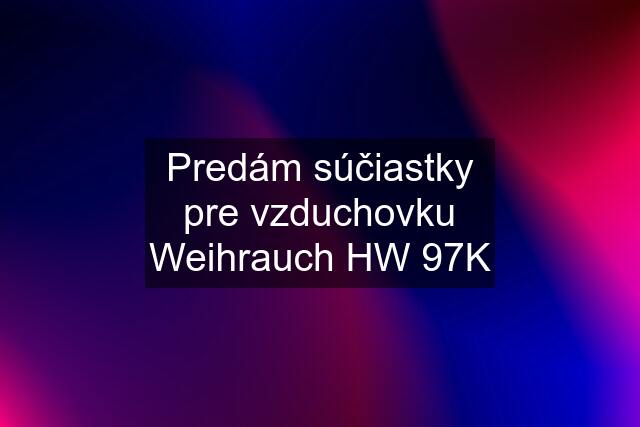 Predám súčiastky pre vzduchovku Weihrauch HW 97K